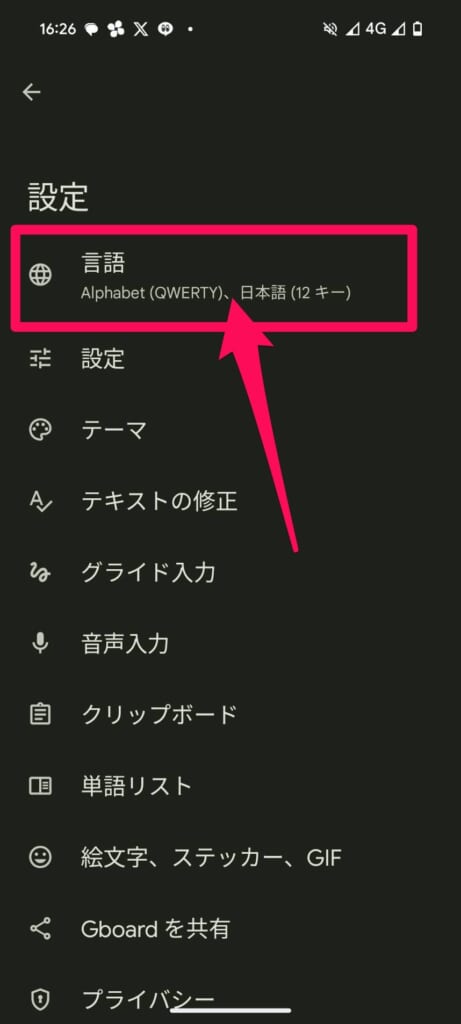 16:26 4G

設定

言語
Alphabet (QWERTY)、日本語 (12 キー)

設定

テーマ

テキストの修正

グライド入力

音声入力

クリップボード

単語リスト

絵文字、ステッカー、GIF

Gboard を共有

プライバシー